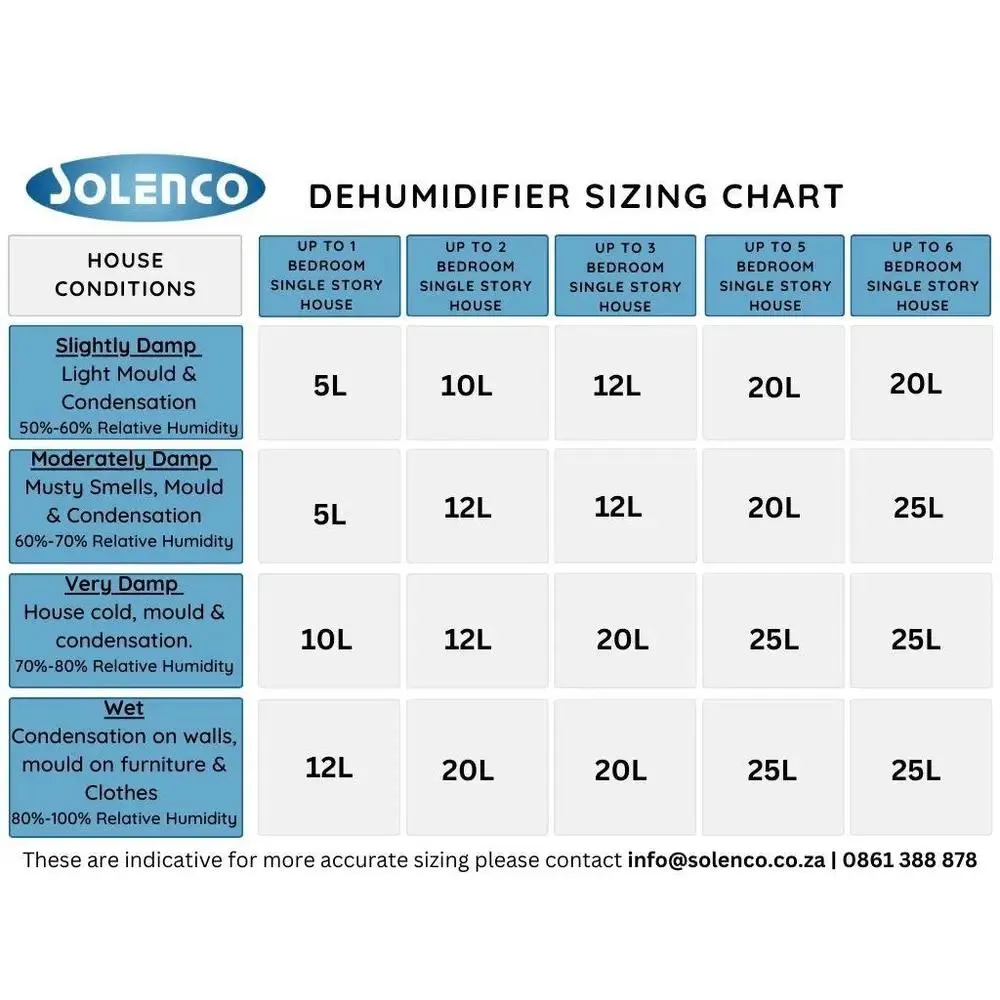 SOLENCO

DEHUMIDIFIER SIZING CHART

| HOUSE CONDITIONS | UP TO 1 BEDROOM SINGLE STORY HOUSE | UP TO 2 BEDROOM SINGLE STORY HOUSE | UP TO 3 BEDROOM SINGLE STORY HOUSE | UP TO 5 BEDROOM SINGLE STORY HOUSE | UP TO 6 BEDROOM SINGLE STORY HOUSE |
|---|---|---|---|---|---|
| Slightly Damp Light Mould & Condensation 50%-60% Relative Humidity | 5L | 10L | 12L | 20L | 20L |
| Moderately Damp Musty Smells, Mould & Condensation 60%-70% Relative Humidity | 5L | 12L | 12L | 20L | 25L |
| Very Damp House cold, mould & condensation. 70%-80% Relative Humidity | 10L | 12L | 20L | 25L | 25L |
| Wet Condensation on walls, mould on furniture & Clothes 80%-100% Relative Humidity | 12L | 20L | 20L | 25L | 25L |

These are indicative for more accurate sizing please contact info@solenco.co.za | 0861 388 878